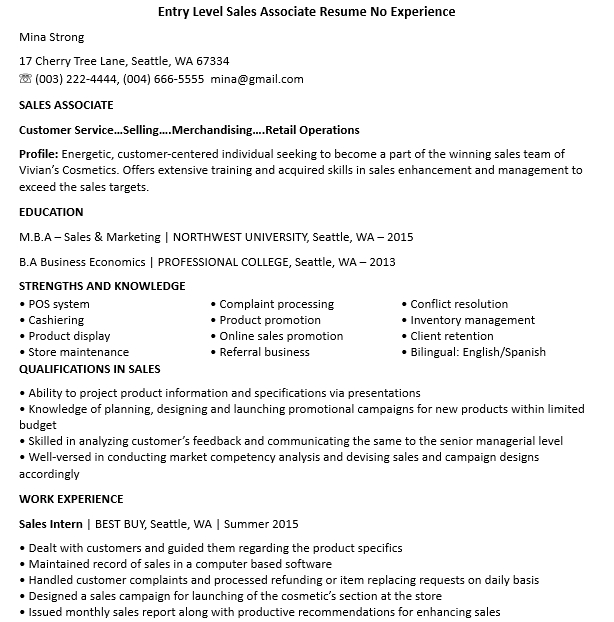 Entry Level Sales Associate Resume No Experience

Mina Strong

17 Cherry Tree Lane, Seattle, WA 67334
☏ (003) 222-4444, (004) 666-5555 mina@gmail.com

SALES ASSOCIATE

Customer Service…Selling….Merchandising….Retail Operations

Profile: Energetic, customer-centered individual seeking to become a part of the winning sales team of Vivian's Cosmetics. Offers extensive training and acquired skills in sales enhancement and management to exceed the sales targets.

EDUCATION

M.B.A – Sales & Marketing | NORTHWEST UNIVERSITY, Seattle, WA – 2015

B.A Business Economics | PROFESSIONAL COLLEGE, Seattle, WA – 2013

STRENGTHS AND KNOWLEDGE

• POS system
• Cashiering
• Product display
• Store maintenance

• Complaint processing
• Product promotion
• Online sales promotion
• Referral business

• Conflict resolution
• Inventory management
• Client retention
• Bilingual: English/Spanish

QUALIFICATIONS IN SALES

• Ability to project product information and specifications via presentations
• Knowledge of planning, designing and launching promotional campaigns for new products within limited budget
• Skilled in analyzing customer's feedback and communicating the same to the senior managerial level
• Well-versed in conducting market competency analysis and devising sales and campaign designs accordingly

WORK EXPERIENCE

Sales Intern | BEST BUY, Seattle, WA | Summer 2015

• Dealt with customers and guided them regarding the product specifics
• Maintained record of sales in a computer based software
• Handled customer complaints and processed refunding or item replacing requests on daily basis
• Designed a sales campaign for launching of the cosmetic's section at the store
• Issued monthly sales report along with productive recommendations for enhancing sales